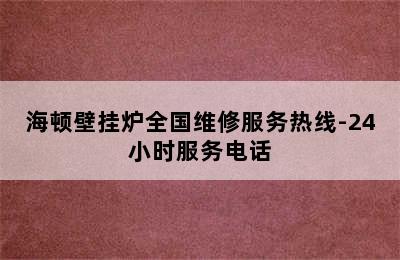 海顿壁挂炉全国维修服务热线-24小时服务电话